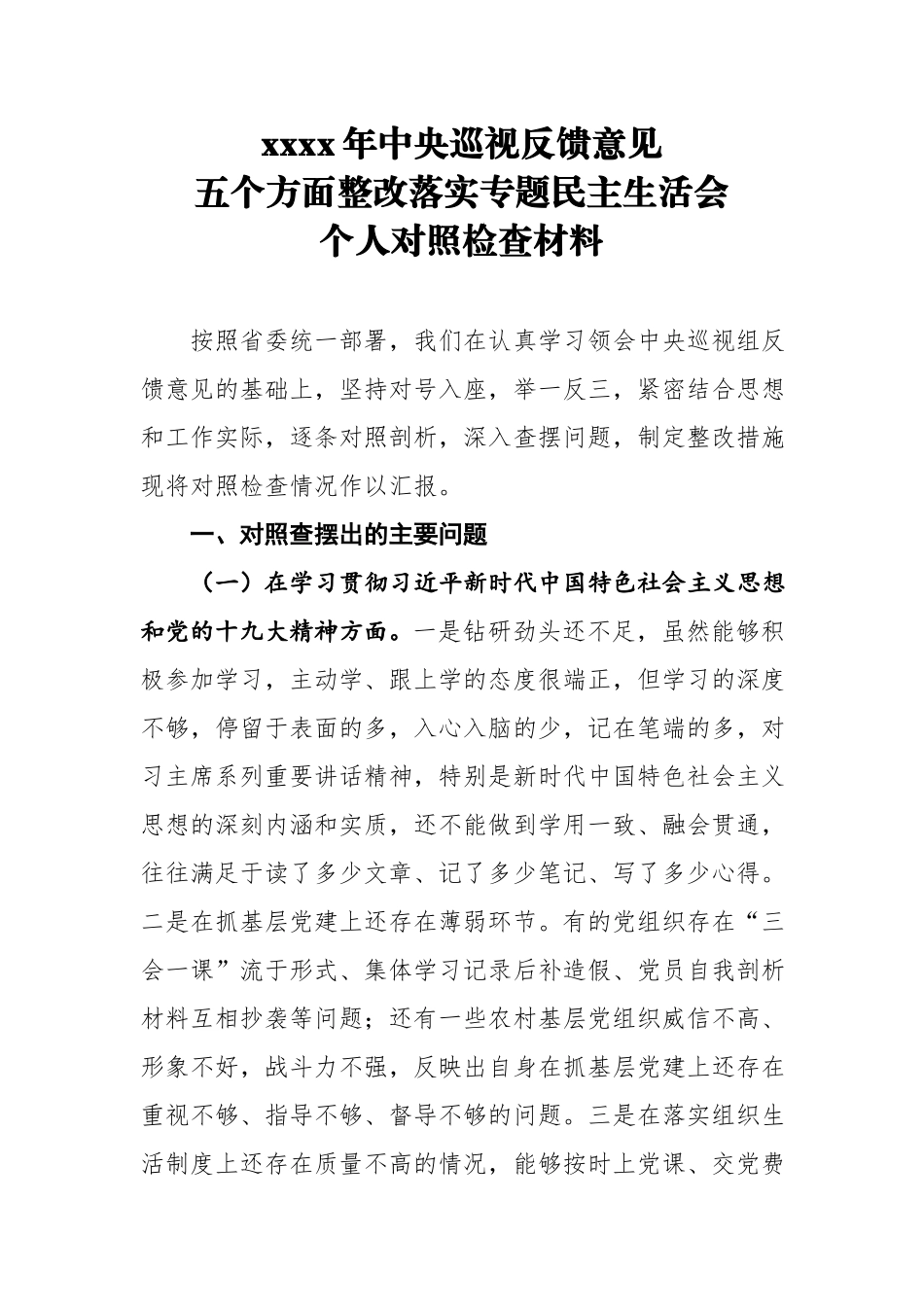 xxxx年中央巡视反馈意见
五个方面整改落实专题民主生活会
个人对照检查材料

按照省委统一部署，我们在认真学习领会中央巡视组反馈意见的基础上，坚持对号入座，举一反三，紧密结合思想和工作实际，逐条对照剖析，深入查摆问题，制定整改措施现将对照检查情况作以汇报。

一、对照查摆出的主要问题

（一）在学习贯彻习近平新时代中国特色社会主义思想和党的十九大精神方面。一是钻研劲头还不足，虽然能够积极参加学习，主动学、跟上学的态度很端正，但学习的深度不够，停留于表面的多，入心入脑的少，记在笔端的多，对习主席系列重要讲话精神，特别是新时代中国特色社会主义思想的深刻内涵和实质，还不能做到学用一致、融会贯通，往往满足于读了多少文章、记了多少笔记、写了多少心得。二是在抓基层党建上还存在薄弱环节。有的党组织存在“三会一课”流于形式、集体学习记录后补造假、党员自我剖析材料互相抄袭等问题；还有一些农村基层党组织威信不高、形象不好，战斗力不强，反映出自身在抓基层党建上还存在重视不够、指导不够、督导不够的问题。三是在落实组织生活制度上还存在质量不高的情况，能够按时上党课、交党费